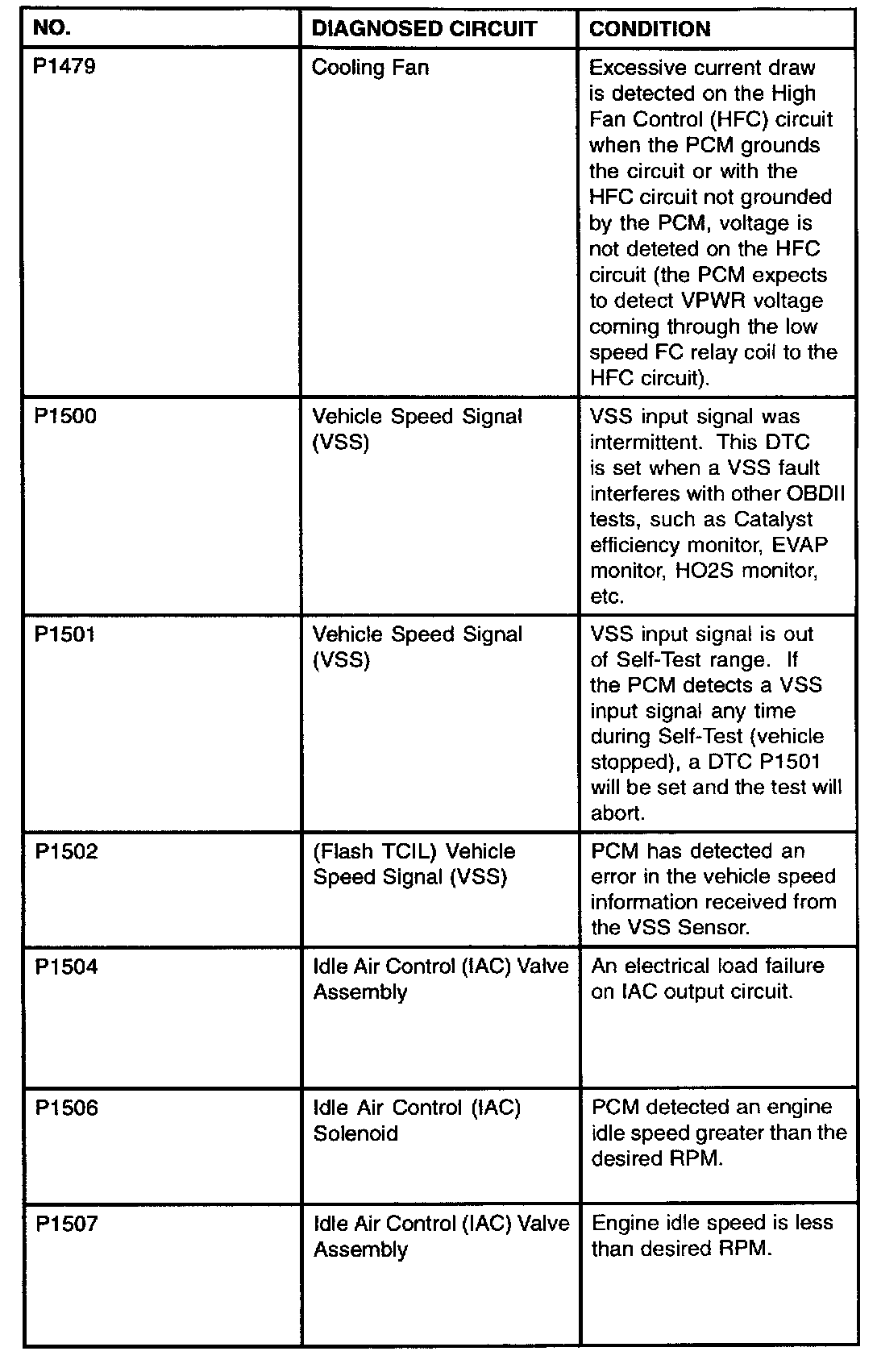 | NO. | DIAGNOSED CIRCUIT | CONDITION |
|---|---|---|
| P1479 | Cooling Fan | Excessive current draw is detected on the High Fan Control (HFC) circuit when the PCM grounds the circuit or with the HFC circuit not grounded by the PCM, voltage is not deteted on the HFC circuit (the PCM expects to detect VPWR voltage coming through the low speed FC relay coil to the HFC circuit). |
| P1500 | Vehicle Speed Signal (VSS) | VSS input signal was intermittent. This DTC is set when a VSS fault interferes with other OBDII tests, such as Catalyst efficiency monitor, EVAP monitor, HO2S monitor, etc. |
| P1501 | Vehicle Speed Signal (VSS) | VSS input signal is out of Self-Test range. If the PCM detects a VSS input signal any time during Self-Test (vehicle stopped), a DTC P1501 will be set and the test will abort. |
| P1502 | (Flash TCIL) Vehicle Speed Signal (VSS) | PCM has detected an error in the vehicle speed information received from the VSS Sensor. |
| P1504 | Idle Air Control (IAC) Valve Assembly | An electrical load failure on IAC output circuit. |
| P1506 | Idle Air Control (IAC) Solenoid | PCM detected an engine idle speed greater than the desired RPM. |
| P1507 | Idle Air Control (IAC) Valve Assembly | Engine idle speed is less than desired RPM. |